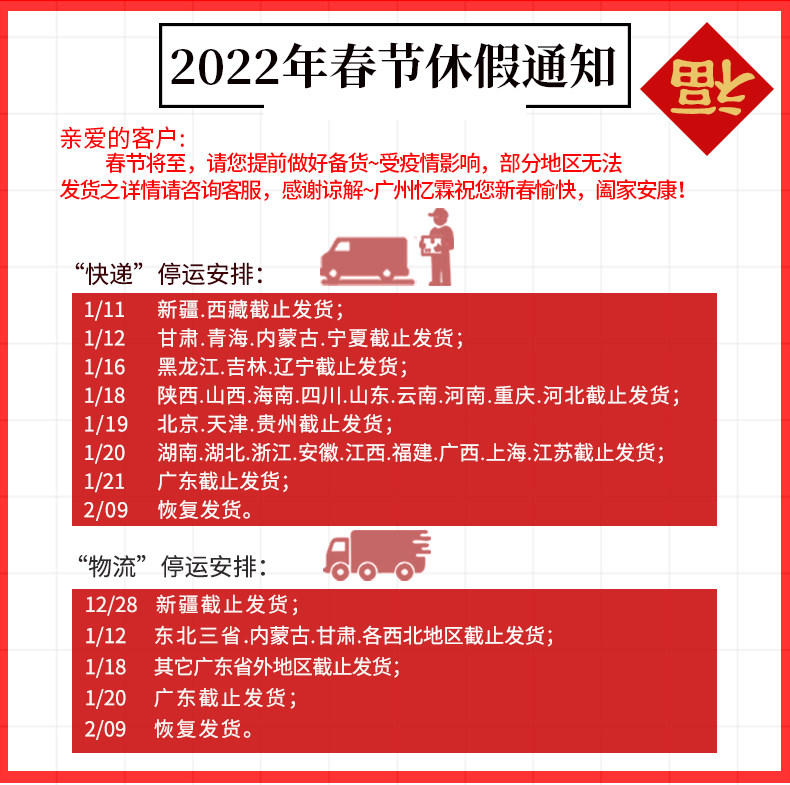 2022年春节休假通知

福

亲爱的客户：
春节将至，请您提前做好备货~受疫情影响，部分地区无法发货之详情请咨询客服，感谢谅解~广州忆霖祝您新春愉快，阖家安康！

“快递”停运安排：

1/11 新疆.西藏截止发货；
1/12 甘肃.青海.内蒙古.宁夏截止发货；
1/16 黑龙江.吉林.辽宁截止发货；
1/18 陕西.山西.海南.四川.山东.云南.河南.重庆.河北截止发货；
1/19 北京.天津.贵州截止发货；
1/20 湖南.湖北.浙江.安徽.江西.福建.广西.上海.江苏截止发货；
1/21 广东截止发货；
2/09 恢复发货。

“物流”停运安排：

12/28 新疆截止发货；
1/12 东北三省.内蒙古.甘肃.各西北地区截止发货；
1/18 其它广东省外地区截止发货；
1/20 广东截止发货；
2/09 恢复发货。